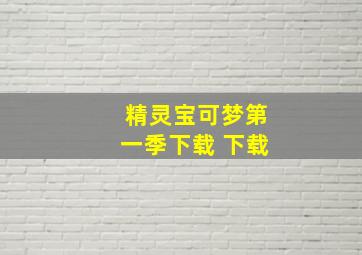 精灵宝可梦第一季下载 下载